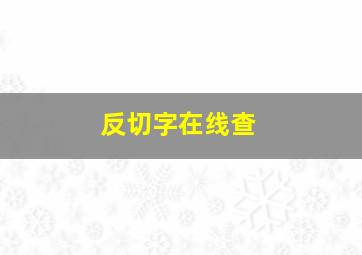 反切字在线查